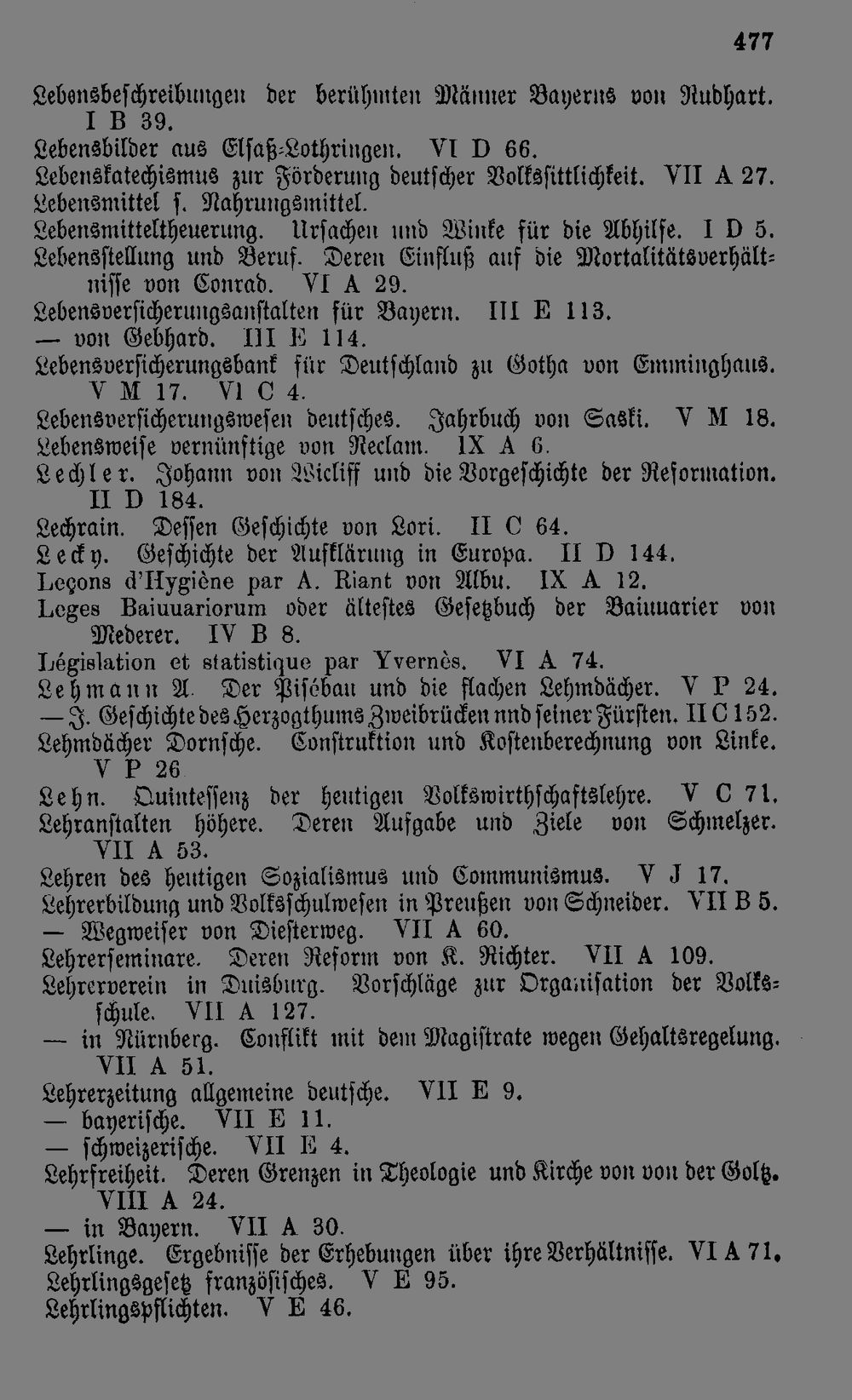 477

Lebensbeschreibungen der berühmten Männer Bayerns von Rudhart. I B 39.

Lebensbilder aus Elsaß-Lothringen. VI D 66.

Lebenskatechismus zur Förderung deutscher Volkssittlichkeit. VII A 27.

Lebensmittel s. Nahrungsmittel.

Lebensmitteltheuerung. Ursachen und Winke für die Abhilfe. I D 5.

Lebensstellung und Beruf. Deren Einfluß auf die Mortalitätsverhältnisse von Conrad. VI A 29.

Lebensversicherungsanstalten für Bayern. III E 113.

— von Gebhard. III E 114.

Lebensversicherungsbank für Deutschland zu Gotha von Emminghaus. V M 17. VI C 4.

Lebensversicherungswesen deutsches. Jahrbuch von Saski. V M 18.

Lebensweise vernünftige von Reclam. IX A 6.

Lechler. Johann von Wicliff und die Vorgeschichte der Reformation. II D 184.

Lechrain. Dessen Geschichte von Lori. II C 64.

Lecky. Geschichte der Aufklärung in Europa. II D 144.

Leçons d'Hygiène par A. Riant von Albu. IX A 12.

Leges Baiuuariorum oder ältestes Gesetzbuch der Baiuuarier von Mederer. IV B 8.

Législation et statistique par Yvernès. VI A 74.

Lehmann A. Der Pisébau und die flachen Lehmdächer. V P 24.

— J. Geschichte des Herzogthums Zweibrücken nnd seiner Fürsten. II C 152.

Lehmdächer Dornsche. Construktion und Kostenberechnung von Linke. V P 26

Lehn. Quintessenz der heutigen Volkswirthschaftslehre. V C 71.

Lehranstalten höhere. Deren Aufgabe und Ziele von Schmelzer. VII A 53.

Lehren des heutigen Sozialismus und Communismus. V J 17.

Lehrerbildung und Volksschulwesen in Preußen von Schneider. VII B 5.

— Wegweiser von Diesterweg. VII A 60.

Lehrerseminare. Deren Reform von K. Richter. VII A 109.

Lehrerverein in Duisburg. Vorschläge zur Organisation der Volksschule. VII A 127.

— in Nürnberg. Conflikt mit dem Magistrate wegen Gehaltsregelung. VII A 51.

Lehrerzeitung allgemeine deutsche. VII E 9.

— bayerische. VII E 11.

— schweizerische. VII E 4.

Lehrfreiheit. Deren Grenzen in Theologie und Kirche von von der Goltz. VIII A 24.

— in Bayern. VII A 30.

Lehrlinge. Ergebnisse der Erhebungen über ihre Verhältnisse. VI A 71.

Lehrlingsgesetz französisches. V E 95.

Lehrlingspflichten. V E 46.